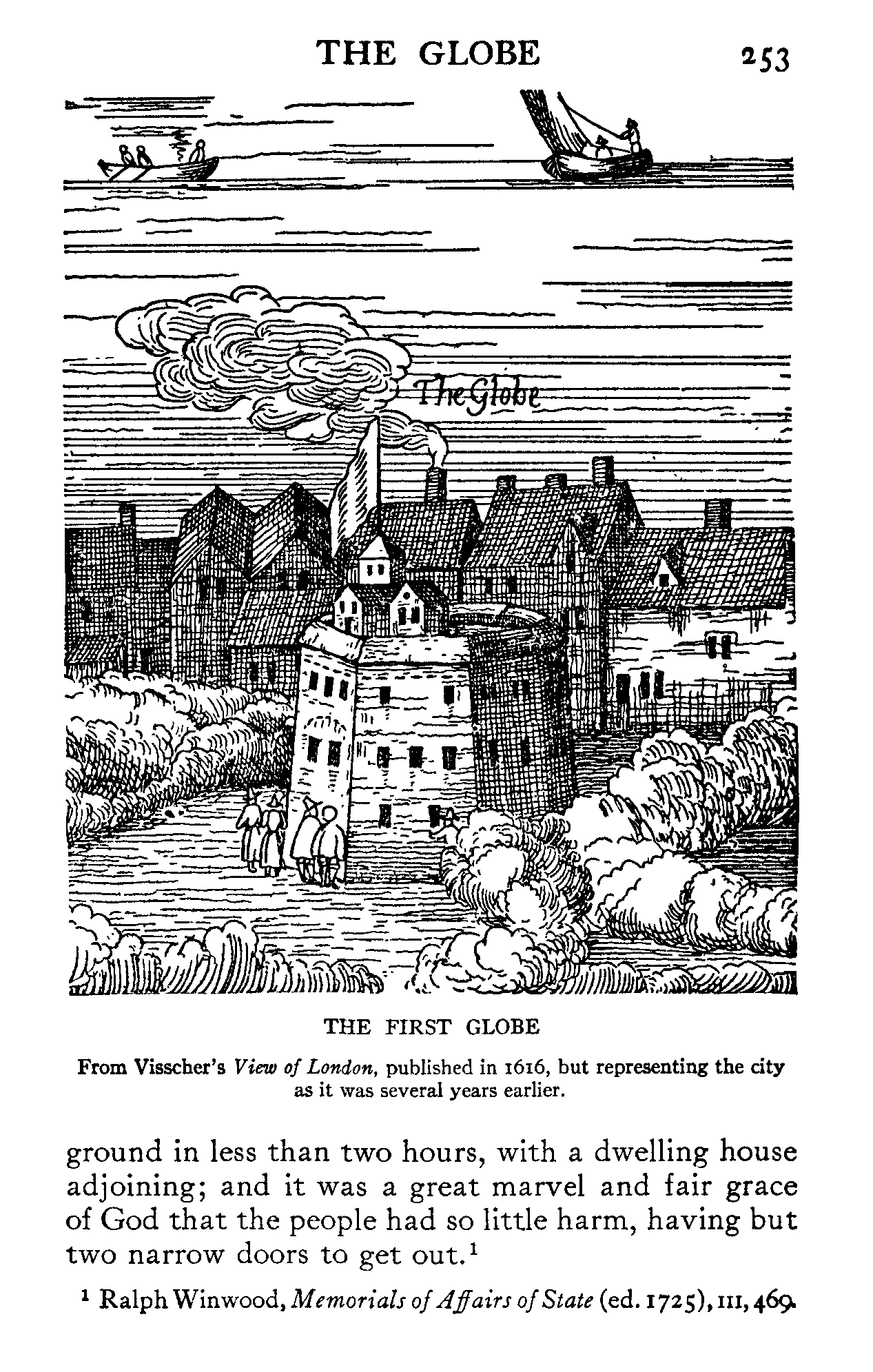 THE GLOBE 253

The Globe

THE FIRST GLOBE

From Visscher's View of London, published in 1616, but representing the city as it was several years earlier.

ground in less than two hours, with a dwelling house adjoining; and it was a great marvel and fair grace of God that the people had so little harm, having but two narrow doors to get out.$^{1}$

$^{1}$ Ralph Winwood, Memorials of Affairs of State (ed. 1725), III, 469.